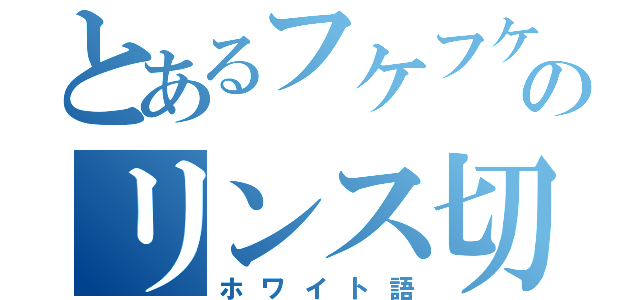 とあるフケフケの
リンス切
ホワイト語